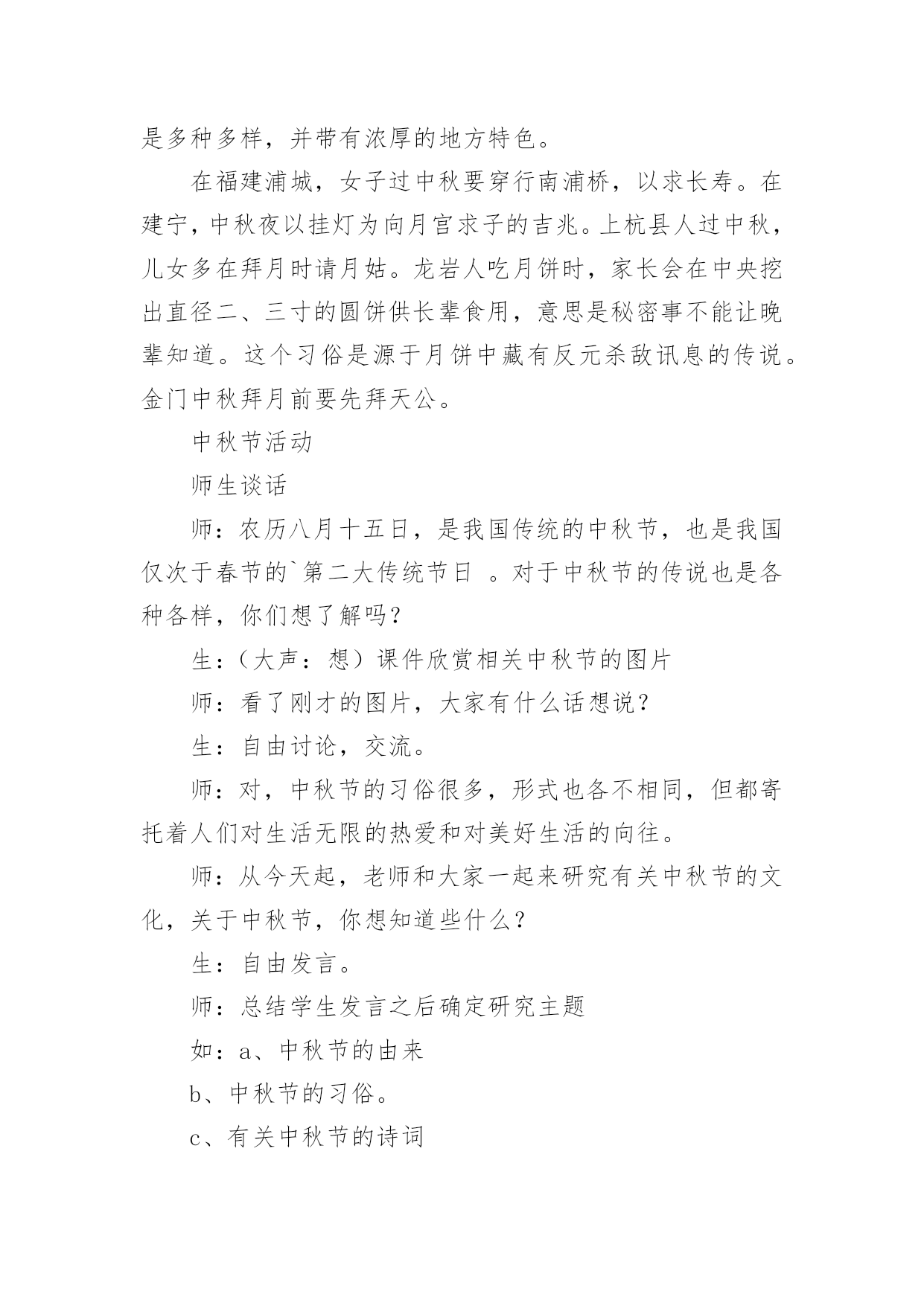 是多种多样，并带有浓厚的地方特色。

在福建浦城，女子过中秋要穿行南浦桥，以求长寿。在建宁，中秋夜以挂灯为向月宫求子的吉兆。上杭县人过中秋，儿女多在拜月时请月姑。龙岩人吃月饼时，家长会在中央挖出直径二、三寸的圆饼供长辈食用，意思是秘密事不能让晚辈知道。这个习俗是源于月饼中藏有反元杀敌讯息的传说。金门中秋拜月前要先拜天公。

中秋节活动

师生谈话

师：农历八月十五日，是我国传统的中秋节，也是我国仅次于春节的`第二大传统节日 。对于中秋节的传说也是各种各样，你们想了解吗？

生：（大声：想）课件欣赏相关中秋节的图片

师：看了刚才的图片，大家有什么话想说？

生：自由讨论，交流。

师：对，中秋节的习俗很多，形式也各不相同，但都寄托着人们对生活无限的热爱和对美好生活的向往。

师：从今天起，老师和大家一起来研究有关中秋节的文化，关于中秋节，你想知道些什么？

生：自由发言。

师：总结学生发言之后确定研究主题

如：a、中秋节的由来

b、中秋节的习俗。

c、有关中秋节的诗词